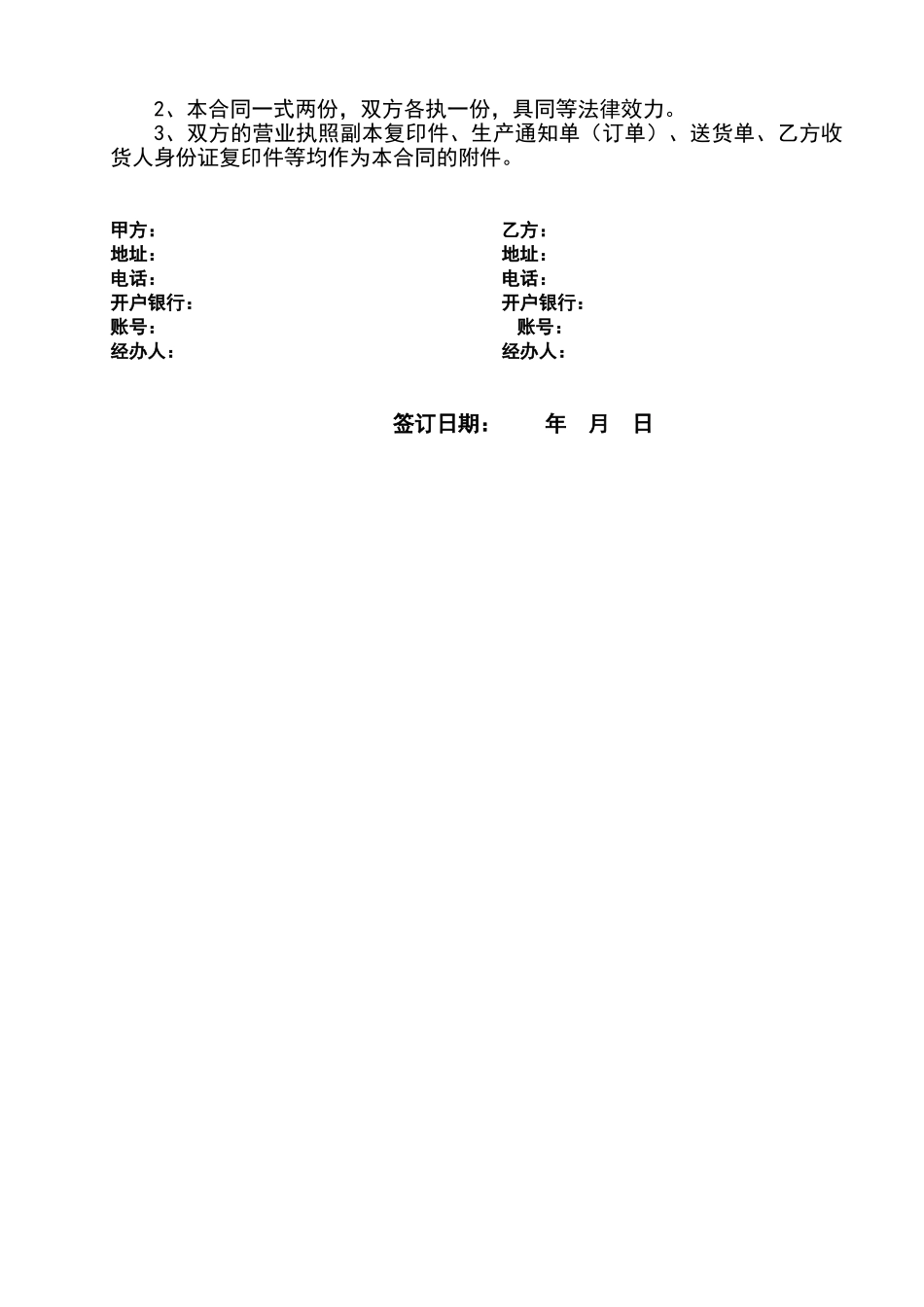 2、本合同一式两份，双方各执一份，具同等法律效力。

3、双方的营业执照副本复印件、生产通知单（订单）、送货单、乙方收货人身份证复印件等均作为本合同的附件。

甲方：
地址：
电话：
开户银行：
账号：
经办人：

乙方：
地址：
电话：
开户银行：
账号：
经办人：

签订日期：　　年　月　日